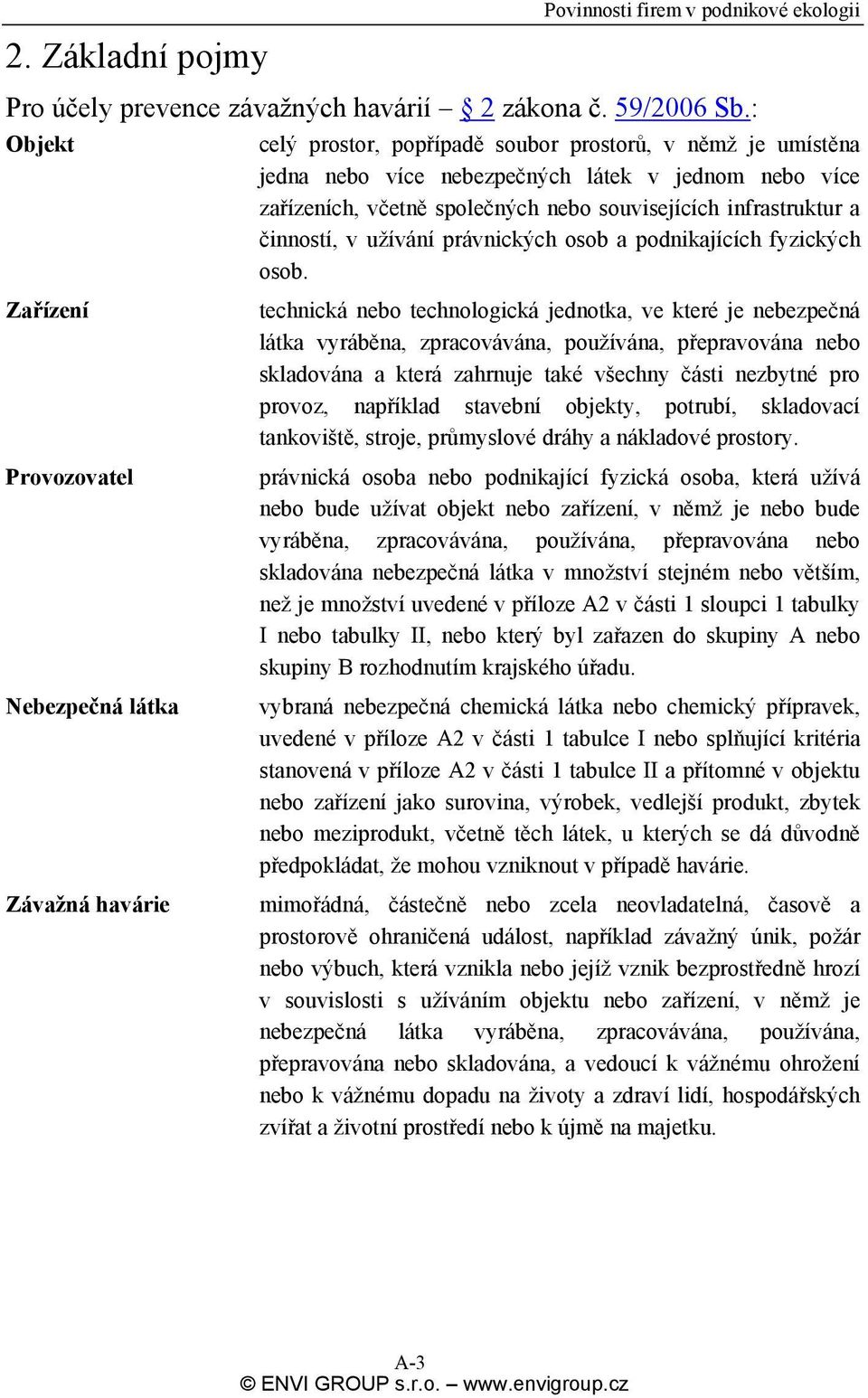 Povinnosti firem v podnikové ekologii

2. Základní pojmy

Pro účely prevence závažných havárií – § 2 zákona č. 59/2006 Sb.:

Objekt
celý prostor, popřípadě soubor prostorů, v němž je umístěna jedna nebo více nebezpečných látek v jednom nebo více zařízeních, včetně společných nebo souvisejících infrastruktur a činností, v užívání právnických osob a podnikajících fyzických osob.

Zařízení
technická nebo technologická jednotka, ve které je nebezpečná látka vyráběna, zpracovávána, používána, přepravována nebo skladována a která zahrnuje také všechny části nezbytné pro provoz, například stavební objekty, potrubí, skladovací tankoviště, stroje, průmyslové dráhy a nákladové prostory.

Provozovatel
právnická osoba nebo podnikající fyzická osoba, která užívá nebo bude užívat objekt nebo zařízení, v němž je nebo bude vyráběna, zpracovávána, používána, přepravována nebo skladována nebezpečná látka v množství stejném nebo větším, než je množství uvedené v příloze A2 v části 1 sloupci 1 tabulky I nebo tabulky II, nebo který byl zařazen do skupiny A nebo skupiny B rozhodnutím krajského úřadu.

Nebezpečná látka
vybraná nebezpečná chemická látka nebo chemický přípravek, uvedené v příloze A2 v části 1 tabulce I nebo splňující kritéria stanovená v příloze A2 v části 1 tabulce II a přítomné v objektu nebo zařízení jako surovina, výrobek, vedlejší produkt, zbytek nebo meziprodukt, včetně těch látek, u kterých se dá důvodně předpokládat, že mohou vzniknout v případě havárie.

Závažná havárie
mimořádná, částečně nebo zcela neovladatelná, časově a prostorově ohraničená událost, například závažný únik, požár nebo výbuch, která vznikla nebo jejíž vznik bezprostředně hrozí v souvislosti s užíváním objektu nebo zařízení, v němž je nebezpečná látka vyráběna, zpracovávána, používána, přepravována nebo skladována, a vedoucí k vážnému ohrožení nebo k vážnému dopadu na životy a zdraví lidí, hospodářských zvířat a životní prostředí nebo k újmě na majetku.

A-3
© ENVI GROUP s.r.o. – www.envigroup.cz